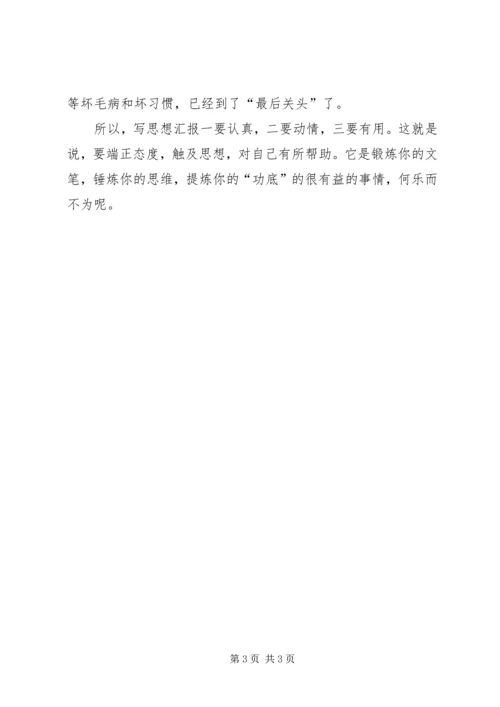 等坏毛病和坏习惯，已经到了“最后关头”了。

所以，写思想汇报一要认真，二要动情，三要有用。这就是说，要端正态度，触及思想，对自己有所帮助。它是锻炼你的文笔，锤炼你的思维，提炼你的“功底”的很有益的事情，何乐而不为呢。

第3页 共3页